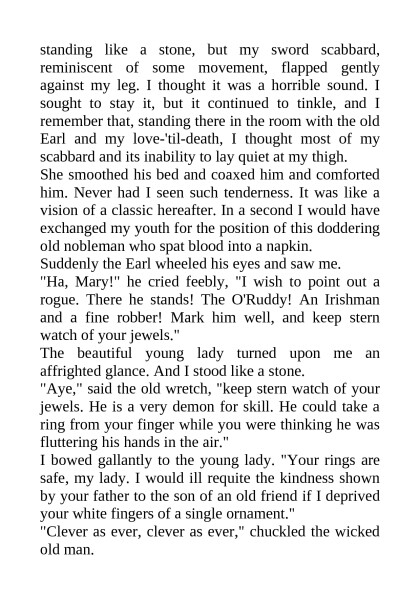 standing like a stone, but my sword scabbard, reminiscent of some movement, flapped gently against my leg. I thought it was a horrible sound. I sought to stay it, but it continued to tinkle, and I remember that, standing there in the room with the old Earl and my love-'til-death, I thought most of my scabbard and its inability to lay quiet at my thigh.
She smoothed his bed and coaxed him and comforted him. Never had I seen such tenderness. It was like a vision of a classic hereafter. In a second I would have exchanged my youth for the position of this doddering old nobleman who spat blood into a napkin.
Suddenly the Earl wheeled his eyes and saw me.
"Ha, Mary!" he cried feebly, "I wish to point out a rogue. There he stands! The O'Ruddy! An Irishman and a fine robber! Mark him well, and keep stern watch of your jewels."
The beautiful young lady turned upon me an affrighted glance. And I stood like a stone.
"Aye," said the old wretch, "keep stern watch of your jewels. He is a very demon for skill. He could take a ring from your finger while you were thinking he was fluttering his hands in the air."
I bowed gallantly to the young lady. "Your rings are safe, my lady. I would ill requite the kindness shown by your father to the son of an old friend if I deprived your white fingers of a single ornament."
"Clever as ever, clever as ever," chuckled the wicked old man.